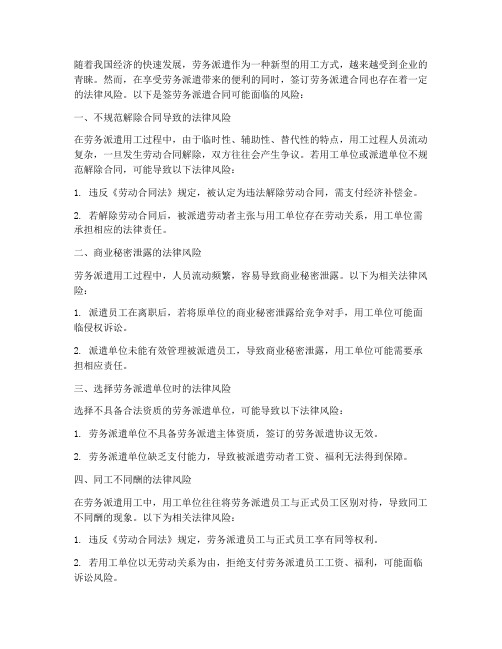 随着我国经济的快速发展，劳务派遣作为一种新型的用工方式，越来越受到企业的青睐。然而，在享受劳务派遣带来的便利的同时，签订劳务派遣合同也存在着一定的法律风险。以下是签劳务派遣合同可能面临的风险：

一、不规范解除合同导致的法律风险

在劳务派遣用工过程中，由于临时性、辅助性、替代性的特点，用工过程人员流动复杂，一旦发生劳动合同解除，双方往往会产生争议。若用工单位或派遣单位不规范解除合同，可能导致以下法律风险：

1. 违反《劳动合同法》规定，被认定为违法解除劳动合同，需支付经济补偿金。

2. 若解除劳动合同后，被派遣劳动者主张与用工单位存在劳动关系，用工单位需承担相应的法律责任。

二、商业秘密泄露的法律风险

劳务派遣用工过程中，人员流动频繁，容易导致商业秘密泄露。以下为相关法律风险：

1. 派遣员工在离职后，若将原单位的商业秘密泄露给竞争对手，用工单位可能面临侵权诉讼。

2. 派遣单位未能有效管理被派遣员工，导致商业秘密泄露，用工单位可能需要承担相应责任。

三、选择劳务派遣单位时的法律风险

选择不具备合法资质的劳务派遣单位，可能导致以下法律风险：

1. 劳务派遣单位不具备劳务派遣主体资质，签订的劳务派遣协议无效。

2. 劳务派遣单位缺乏支付能力，导致被派遣劳动者工资、福利无法得到保障。

四、同工不同酬的法律风险

在劳务派遣用工中，用工单位往往将劳务派遣员工与正式员工区别对待，导致同工不同酬的现象。以下为相关法律风险：

1. 违反《劳动合同法》规定，劳务派遣员工与正式员工享有同等权利。

2. 若用工单位以无劳动关系为由，拒绝支付劳务派遣员工工资、福利，可能面临诉讼风险。